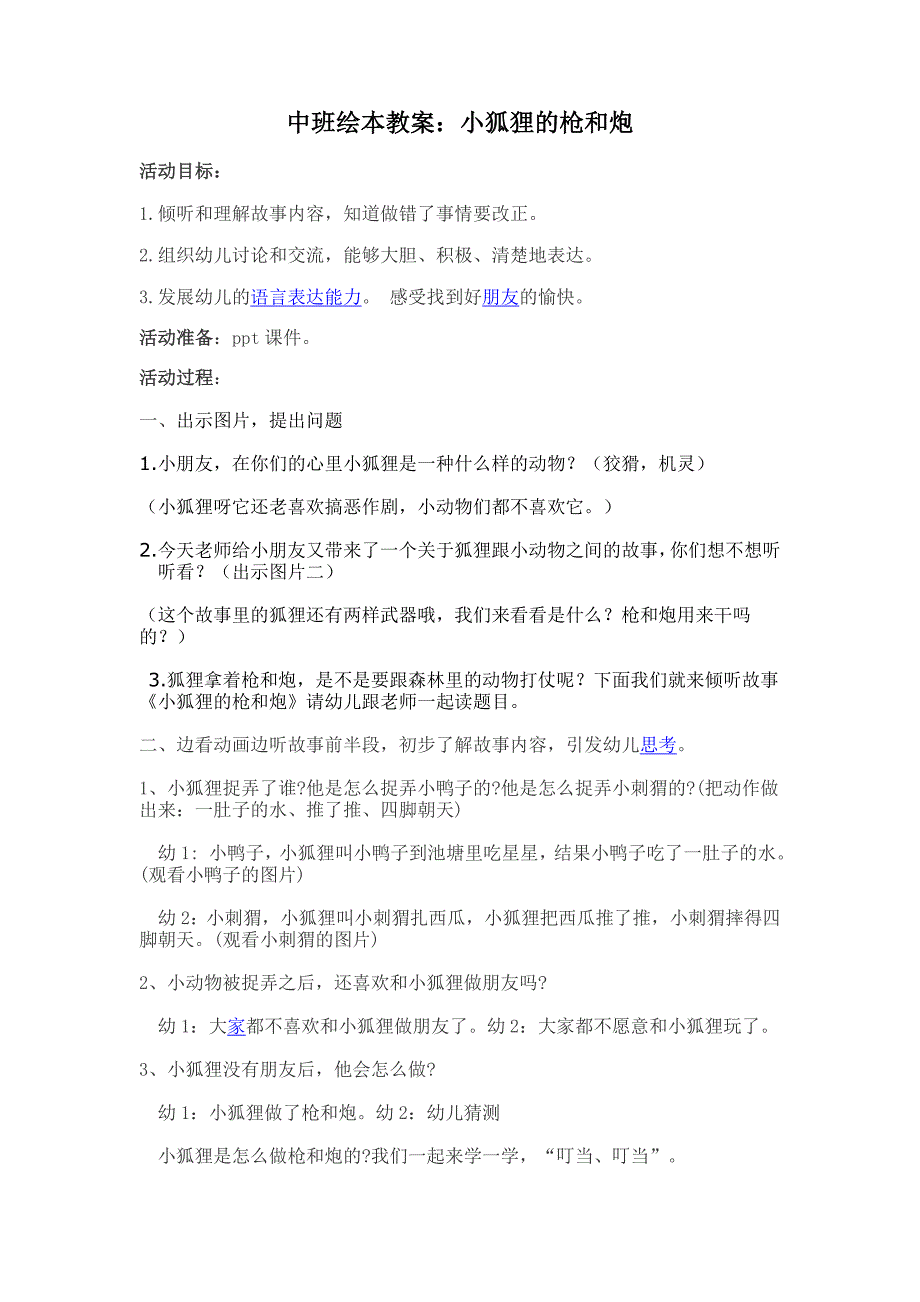 中班绘本教案：小狐狸的枪和炮

活动目标：

1.倾听和理解故事内容，知道做错了事情要改正。

2.组织幼儿讨论和交流，能够大胆、积极、清楚地表达。

3.发展幼儿的语言表达能力。 感受找到好朋友的愉快。

活动准备：ppt 课件。

活动过程：

一、出示图片，提出问题

1.小朋友，在你们的心里小狐狸是一种什么样的动物？（狡猾，机灵）

（小狐狸呀它还老喜欢搞恶作剧，小动物们都不喜欢它。）

2.今天老师给小朋友又带来了一个关于狐狸跟小动物之间的故事，你们想不想听听看？（出示图片二）

（这个故事里的狐狸还有两样武器哦，我们来看看是什么？枪和炮用来干吗的？）

3.狐狸拿着枪和炮，是不是要跟森林里的动物打仗呢？下面我们就来倾听故事《小狐狸的枪和炮》请幼儿跟老师一起读题目。

二、边看动画边听故事前半段，初步了解故事内容，引发幼儿思考。

1、小狐狸捉弄了谁?他是怎么捉弄小鸭子的?他是怎么捉弄小刺猬的?(把动作做出来：一肚子的水、推了推、四脚朝天)

幼 1：小鸭子，小狐狸叫小鸭子到池塘里吃星星，结果小鸭子吃了一肚子的水。(观看小鸭子的图片)

幼 2：小刺猬，小狐狸叫小刺猬扎西瓜，小狐狸把西瓜推了推，小刺猬摔得四脚朝天。(观看小刺猬的图片)

2、小动物被捉弄之后，还喜欢和小狐狸做朋友吗?

幼 1：大家都不喜欢和小狐狸做朋友了。幼 2：大家都不愿意和小狐狸玩了。

3、小狐狸没有朋友后，他会怎么做?

幼 1：小狐狸做了枪和炮。幼 2：幼儿猜测

小狐狸是怎么做枪和炮的?我们一起来学一学，“叮当、叮当”。